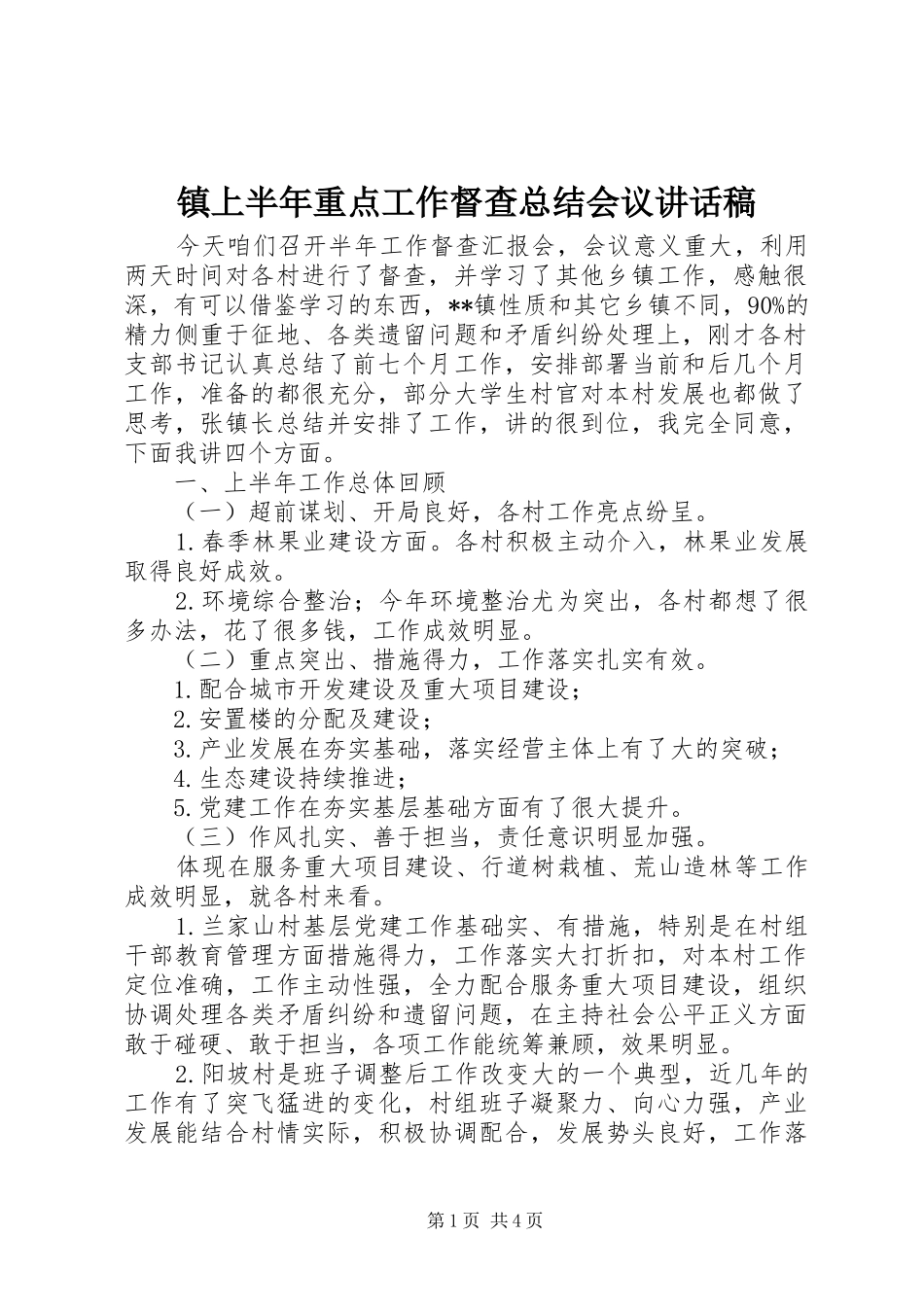 镇上半年重点工作督查总结会议讲话稿

今天咱们召开半年工作督查汇报会，会议意义重大，利用两天时间对各村进行了督查，并学习了其他乡镇工作，感触很深，有可以借鉴学习的东西，**镇性质和其它乡镇不同，90%的精力侧重于征地、各类遗留问题和矛盾纠纷处理上，刚才各村支部书记认真总结了前七个月工作，安排部署当前和后几个月工作，准备的都很充分，部分大学生村官对本村发展也都做了思考，张镇长总结并安排了工作，讲的很到位，我完全同意，下面我讲四个方面。

一、上半年工作总体回顾

（一）超前谋划、开局良好，各村工作亮点纷呈。

1.春季林果业建设方面。各村积极主动介入，林果业发展取得良好成效。

2.环境综合整治；今年环境整治尤为突出，各村都想了很多办法，花了很多钱，工作成效明显。

（二）重点突出、措施得力，工作落实扎实有效。

1.配合城市开发建设及重大项目建设；

2.安置楼的分配及建设；

3.产业发展在夯实基础，落实经营主体上有了大的突破；

4.生态建设持续推进；

5.党建工作在夯实基层基础方面有了很大提升。

（三）作风扎实、善于担当，责任意识明显加强。

体现在服务重大项目建设、行道树栽植、荒山造林等工作成效明显，就各村来看。

1.兰家山村基层党建工作基础实、有措施，特别是在村组干部教育管理方面措施得力，工作落实大打折扣，对本村工作定位准确，工作主动性强，全力配合服务重大项目建设，组织协调处理各类矛盾纠纷和遗留问题，在主持社会公平正义方面敢于碰硬、敢于担当，各项工作能统筹兼顾，效果明显。

2.阳坡村是班子调整后工作改变大的一个典型，近几年的工作有了突飞猛进的变化，村组班子凝聚力、向心力强，产业发展能结合村情实际，积极协调配合，发展势头良好，工作落

第1页 共4页